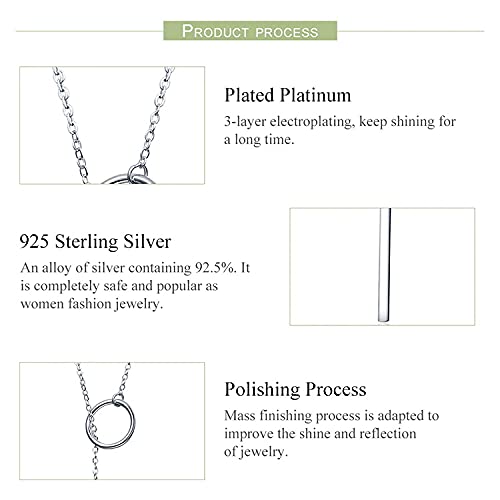 PRODUCT PROCESS

Plated Platinum

3-layer electroplating, keep shining for a long time.

925 Sterling Silver

An alloy of silver containing 92.5%. It is completely safe and popular as women fashion jewelry.

Polishing Process

Mass finishing process is adapted to improve the shine and reflection of jewelry.